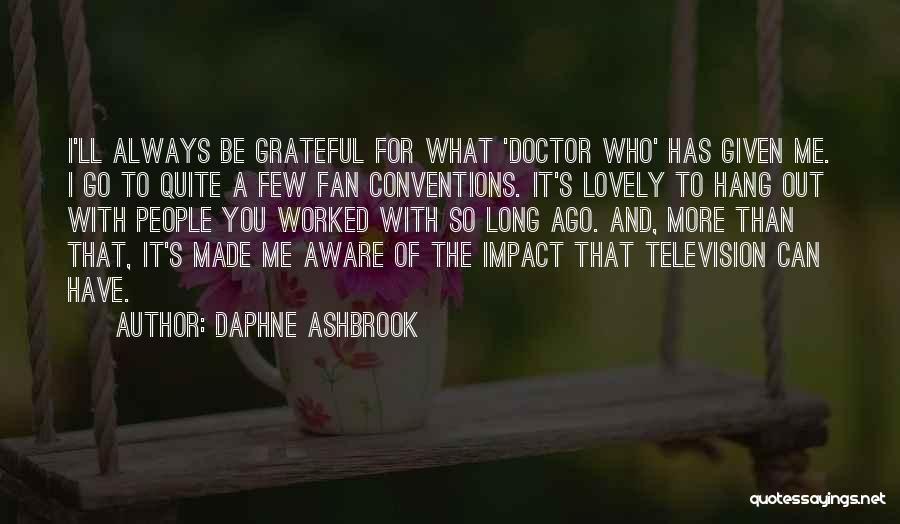 I'LL ALWAYS BE GRATEFUL FOR WHAT 'DOCTOR WHO' HAS GIVEN ME. I GO TO QUITE A FEW FAN CONVENTIONS. IT'S LOVELY TO HANG OUT WITH PEOPLE YOU WORKED WITH SO LONG AGO. AND, MORE THAN THAT, IT'S MADE ME AWARE OF THE IMPACT THAT TELEVISION CAN HAVE.

AUTHOR: DAPHNE ASHBROOK

quotessayings.net